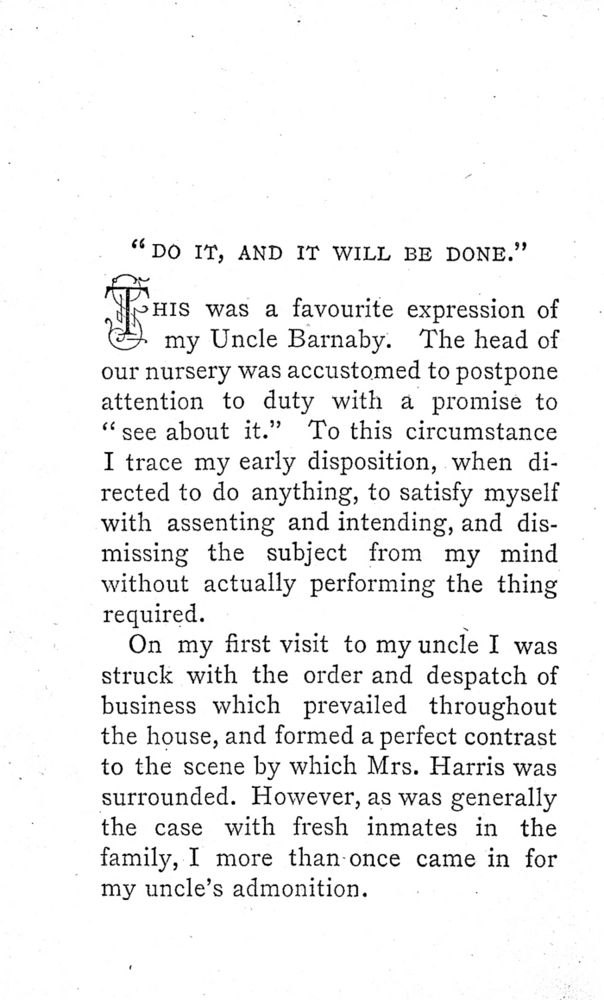 "DO IT, AND IT WILL BE DONE."

THIS was a favourite expression of my Uncle Barnaby. The head of our nursery was accustomed to postpone attention to duty with a promise to "see about it." To this circumstance I trace my early disposition, when directed to do anything, to satisfy myself with assenting and intending, and dismissing the subject from my mind without actually performing the thing required.

On my first visit to my uncle I was struck with the order and despatch of business which prevailed throughout the house, and formed a perfect contrast to the scene by which Mrs. Harris was surrounded. However, as was generally the case with fresh inmates in the family, I more than once came in for my uncle's admonition.